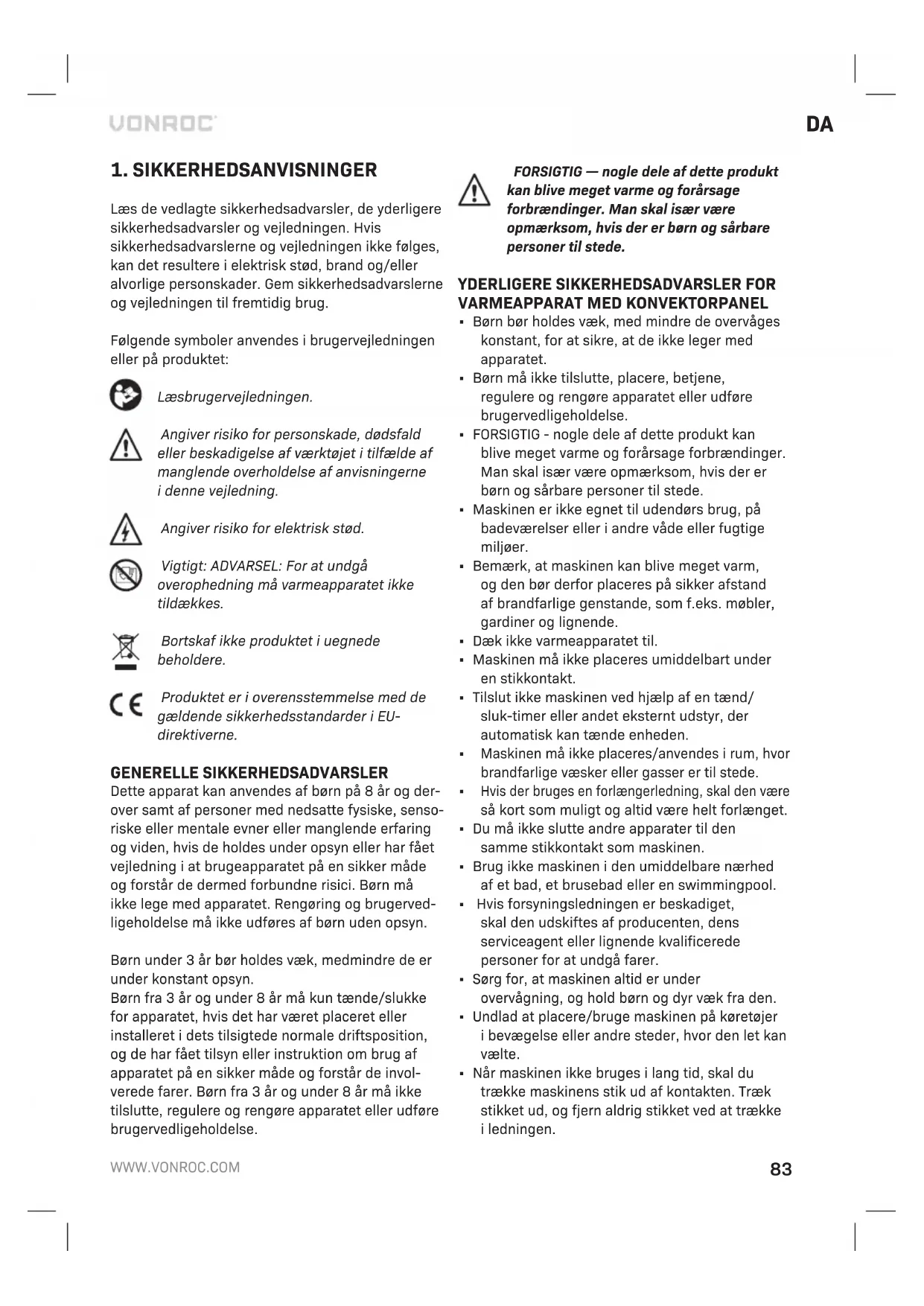 VONROC

DA

1. SIKKERHEDSANVISNINGER

Læs de vedlagte sikkerhedsadvarsler, de yderligere sikkerhedsadvarsler og vejledningen. Hvis sikkerhedsadvarslerne og vejledningen ikke følges, kan det resultere i elektrisk stød, brand og/eller alvorlige personskader. Gem sikkerhedsadvarslerne og vejledningen til fremtidig brug.

Følgende symboler anvendes i brugervejledningen eller på produktet:

Læsbrugervejledningen.

Angiver risiko for personskade, dødsfald eller beskadigelse af værktøjet i tilfælde af manglende overholdelse af anvisningerne i denne vejledning.

Angiver risiko for elektrisk stød.

Vigtigt: ADVARSEL: For at undgå overophedning må varmeapparatet ikke tildækkes.

Bortskaf ikke produktet i uegnede beholdere.

Produktet er i overensstemmelse med de gældende sikkerhedsstandarder i EU-direktiverne.

GENERELLE SIKKERHEDSADVARSLER
Dette apparat kan anvendes af børn på 8 år og derover samt af personer med nedsatte fysiske, sensoriske eller mentale evner eller manglende erfaring og viden, hvis de holdes under opsyn eller har fået vejledning i at brugeapparatet på en sikker måde og forstår de dermed forbundne risici. Børn må ikke lege med apparatet. Rengøring og brugervedligeholdelse må ikke udføres af børn uden opsyn.

Børn under 3 år bør holdes væk, medmindre de er under konstant opsyn.
Børn fra 3 år og under 8 år må kun tænde/slukke for apparatet, hvis det har været placeret eller installeret i dets tilsigtede normale driftsposition, og de har fået tilsyn eller instruktion om brug af apparatet på en sikker måde og forstår de involverede farer. Børn fra 3 år og under 8 år må ikke tilslutte, regulere og rengøre apparatet eller udføre brugervedligeholdelse.

FORSIGTIG — nogle dele af dette produkt kan blive meget varme og forårsage forbrændinger. Man skal især være opmærksom, hvis der er børn og sårbare personer til stede.

YDERLIGERE SIKKERHEDSADVARSLER FOR VARMEAPPARAT MED KONVEKTORPANEL
▪ Børn bør holdes væk, med mindre de overvåges konstant, for at sikre, at de ikke leger med apparatet.
▪ Børn må ikke tilslutte, placere, betjene, regulere og rengøre apparatet eller udføre brugervedligeholdelse.
▪ FORSIGTIG - nogle dele af dette produkt kan blive meget varme og forårsage forbrændinger. Man skal især være opmærksom, hvis der er børn og sårbare personer til stede.
▪ Maskinen er ikke egnet til udendørs brug, på badeværelser eller i andre våde eller fugtige miljøer.
▪ Bemærk, at maskinen kan blive meget varm, og den bør derfor placeres på sikker afstand af brandfarlige genstande, som f.eks. møbler, gardiner og lignende.
▪ Dæk ikke varmeapparatet til.
▪ Maskinen må ikke placeres umiddelbart under en stikkontakt.
▪ Tilslut ikke maskinen ved hjælp af en tænd/sluk-timer eller andet eksternt udstyr, der automatisk kan tænde enheden.
▪ Maskinen må ikke placeres/anvendes i rum, hvor brandfarlige væsker eller gasser er til stede.
▪ Hvis der bruges en forlængerledning, skal den være så kort som muligt og altid være helt forlænget.
▪ Du må ikke slutte andre apparater til den samme stikkontakt som maskinen.
▪ Brug ikke maskinen i den umiddelbare nærhed af et bad, et brusebad eller en swimmingpool.
▪ Hvis forsyningsledningen er beskadiget, skal den udskiftes af producenten, dens serviceagent eller lignende kvalificerede personer for at undgå farer.
▪ Sørg for, at maskinen altid er under overvågning, og hold børn og dyr væk fra den.
▪ Undlad at placere/bruge maskinen på køretøjer i bevægelse eller andre steder, hvor den let kan vælte.
▪ Når maskinen ikke bruges i lang tid, skal du trække maskinens stik ud af kontakten. Træk stikket ud, og fjern aldrig stikket ved at trække i ledningen.

WWW.VONROC.COM

83